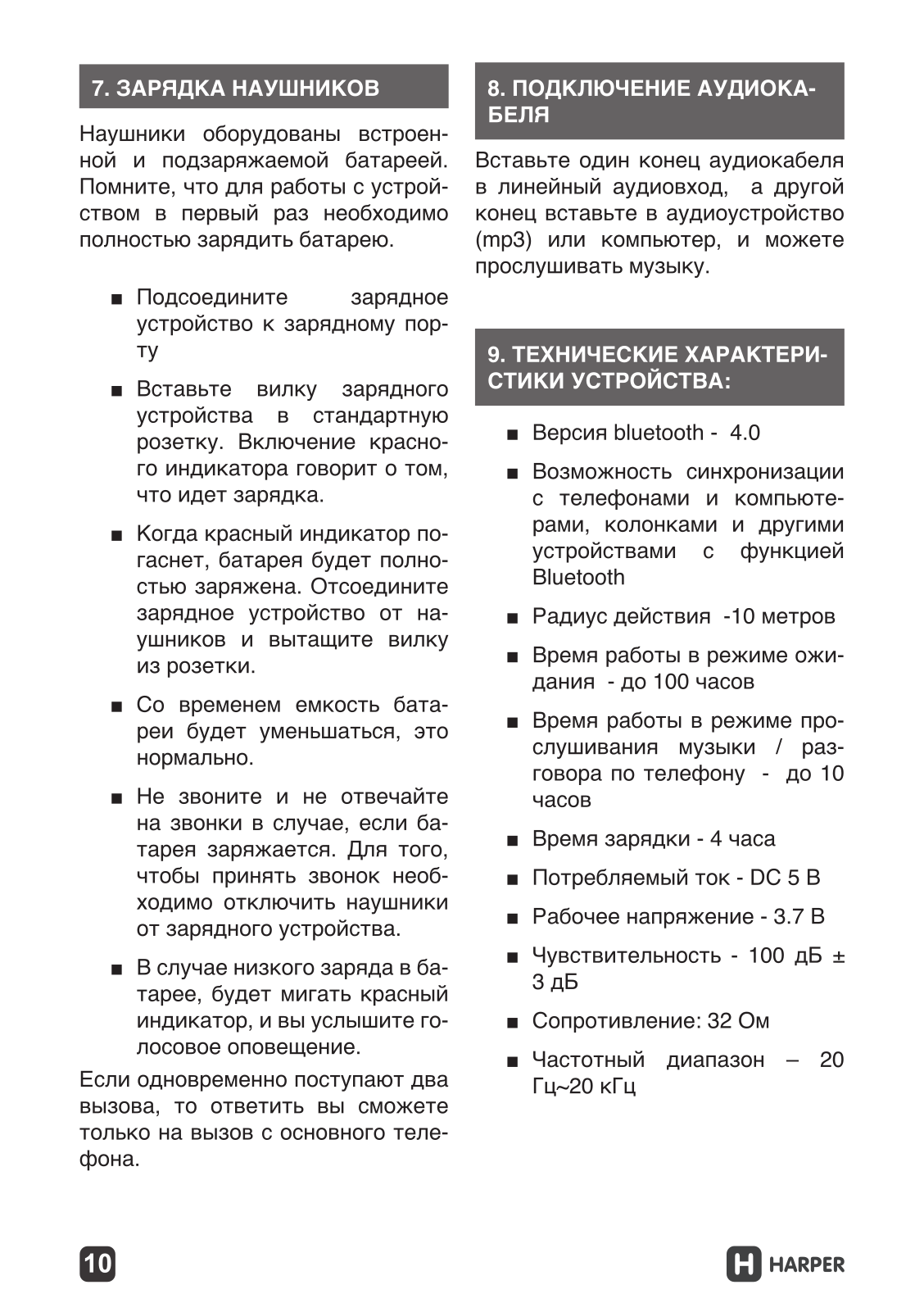 7. ЗАРЯДКА НАУШНИКОВ

Наушники оборудованы встроенной и подзаряжаемой батареей. Помните, что для работы с устройством в первый раз необходимо полностью зарядить батарею.

■ Подсоедините зарядное устройство к зарядному порту

■ Вставьте вилку зарядного устройства в стандартную розетку. Включение красного индикатора говорит о том, что идет зарядка.

■ Когда красный индикатор погаснет, батарея будет полностью заряжена. Отсоедините зарядное устройство от наушников и вытащите вилку из розетки.

■ Со временем емкость батареи будет уменьшаться, это нормально.

■ Не звоните и не отвечайте на звонки в случае, если батарея заряжается. Для того, чтобы принять звонок необходимо отключить наушники от зарядного устройства.

■ В случае низкого заряда в батарее, будет мигать красный индикатор, и вы услышите голосовое оповещение.

Если одновременно поступают два вызова, то ответить вы сможете только на вызов с основного телефона.

8. ПОДКЛЮЧЕНИЕ АУДИОКАБЕЛЯ

Вставьте один конец аудиокабеля в линейный аудиовход, а другой конец вставьте в аудиоустройство (mp3) или компьютер, и можете прослушивать музыку.

9. ТЕХНИЧЕСКИЕ ХАРАКТЕРИСТИКИ УСТРОЙСТВА:

■ Версия bluetooth - 4.0

■ Возможность синхронизации с телефонами и компьютерами, колонками и другими устройствами с функцией Bluetooth

■ Радиус действия -10 метров

■ Время работы в режиме ожидания - до 100 часов

■ Время работы в режиме прослушивания музыки / разговора по телефону - до 10 часов

■ Время зарядки - 4 часа

■ Потребляемый ток - DC 5 В

■ Рабочее напряжение - 3.7 В

■ Чувствительность - 100 дБ ± 3 дБ

■ Сопротивление: 32 Ом

■ Частотный диапазон – 20 Гц~20 кГц

10

HARPER